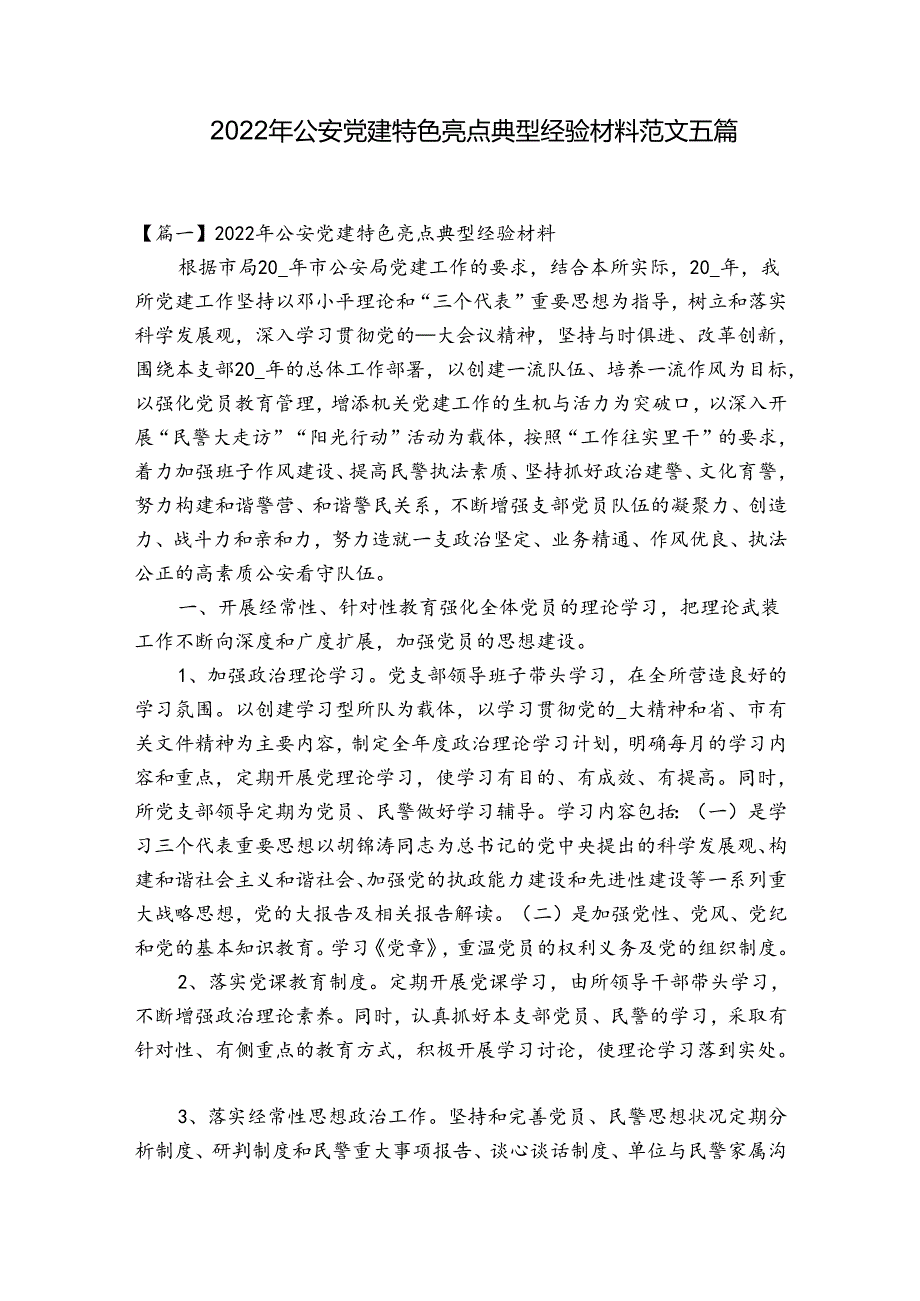 2022年公安党建特色亮点典型经验材料范文五篇

【篇一】2022年公安党建特色亮点典型经验材料

根据市局20_年市公安局党建工作的要求，结合本所实际，20_年，我所党建工作坚持以邓小平理论和“三个代表”重要思想为指导，树立和落实科学发展观，深入学习贯彻党的—大会议精神，坚持与时俱进、改革创新，围绕本支部20_年的总体工作部署，以创建一流队伍、培养一流作风为目标，以强化党员教育管理，增添机关党建工作的生机与活力为突破口，以深入开展“民警大走访”“阳光行动”活动为载体，按照“工作往实里干”的要求，着力加强班子作风建设、提高民警执法素质、坚持抓好政治建警、文化育警，努力构建和谐警营、和谐警民关系，不断增强支部党员队伍的凝聚力、创造力、战斗力和亲和力，努力造就一支政治坚定、业务精通、作风优良、执法公正的高素质公安看守队伍。

一、开展经常性、针对性教育强化全体党员的理论学习，把理论武装工作不断向深度和广度扩展，加强党员的思想建设。

1、加强政治理论学习。党支部领导班子带头学习，在全所营造良好的学习氛围。以创建学习型所队为载体，以学习贯彻党的_大精神和省、市有关文件精神为主要内容，制定全年度政治理论学习计划，明确每月的学习内容和重点，定期开展党理论学习，使学习有目的、有成效、有提高。同时，所党支部领导定期为党员、民警做好学习辅导。学习内容包括：（一）是学习三个代表重要思想以胡锦涛同志为总书记的党中央提出的科学发展观、构建和谐社会主义和谐社会、加强党的执政能力建设和先进性建设等一系列重大战略思想，党的大报告及相关报告解读。（二）是加强党性、党风、党纪和党的基本知识教育。学习《党章》，重温党员的权利义务及党的组织制度。

2、落实党课教育制度。定期开展党课学习，由所领导干部带头学习，不断增强政治理论素养。同时，认真抓好本支部党员、民警的学习，采取有针对性、有侧重点的教育方式，积极开展学习讨论，使理论学习落到实处。

3、落实经常性思想政治工作。坚持和完善党员、民警思想状况定期分析制度、研判制度和民警重大事项报告、谈心谈话制度、单位与民警家属沟